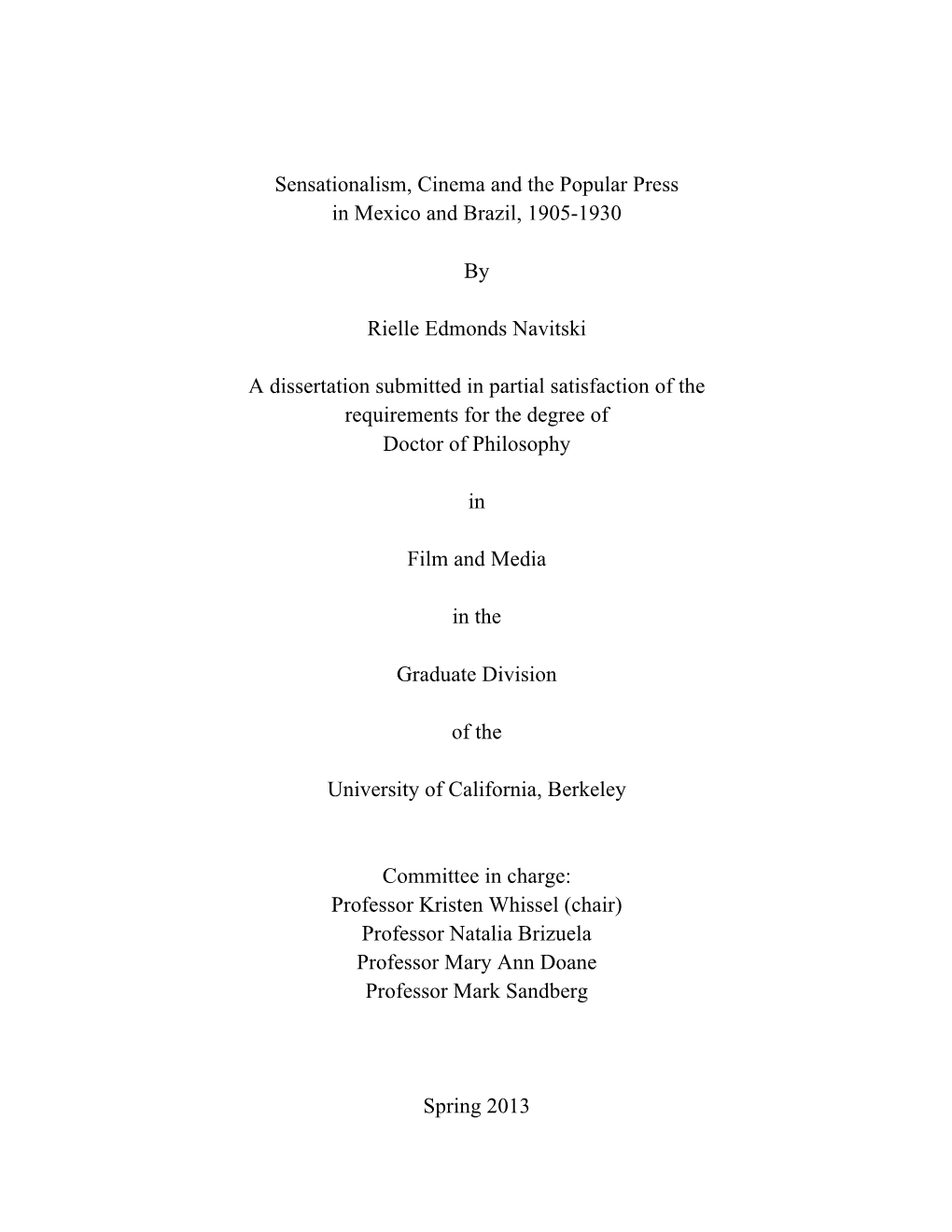 Sensationalism, Cinema and the Popular Press
in Mexico and Brazil, 1905-1930

By

Rielle Edmonds Navitski

A dissertation submitted in partial satisfaction of the requirements for the degree of
Doctor of Philosophy

in

Film and Media

in the

Graduate Division

of the

University of California, Berkeley

Committee in charge:
Professor Kristen Whissel (chair)
Professor Natalia Brizuela
Professor Mary Ann Doane
Professor Mark Sandberg

Spring 2013